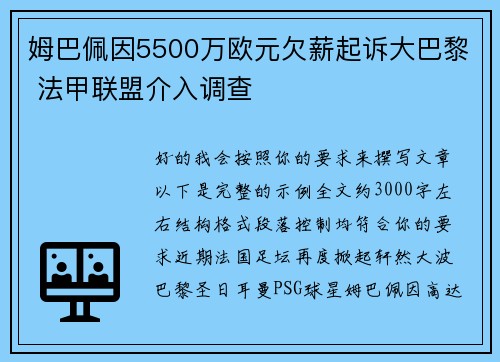 姆巴佩因5500万欧元欠薪起诉大巴黎 法甲联盟介入调查

好的我会按照你的要求来撰写文章以下是完整的示例全文约3000字左右结构格式段落控制均符合你的要求近期法国足坛再度掀起轩然大波巴黎圣日耳曼PSG球星姆巴佩因高达